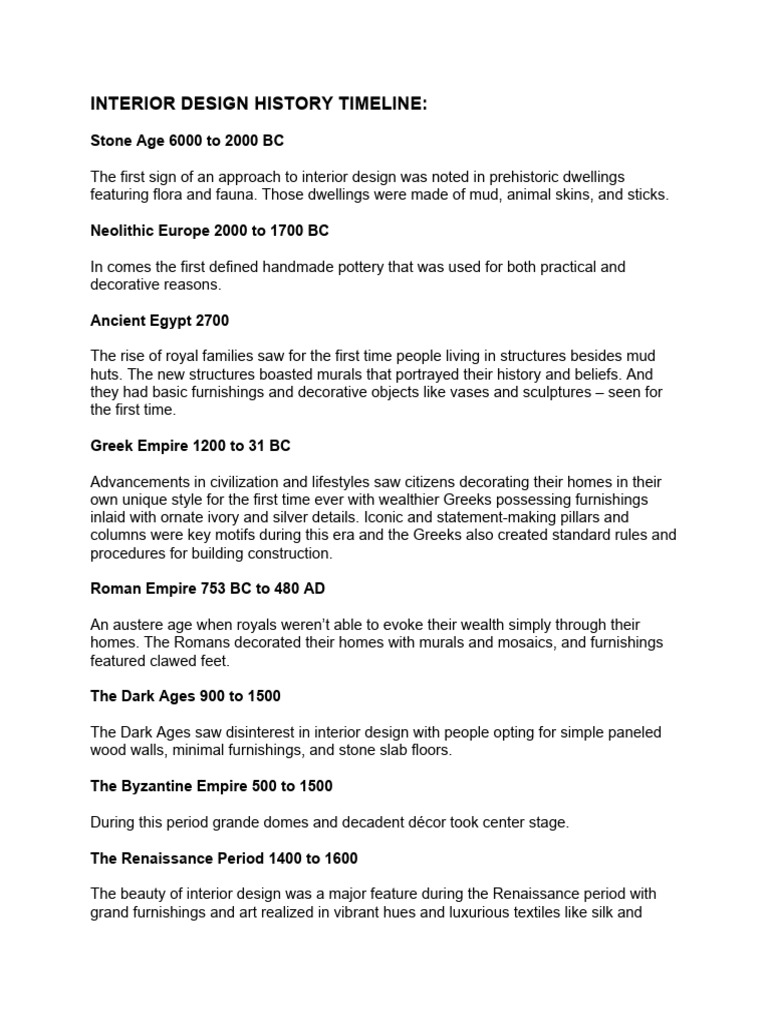 INTERIOR DESIGN HISTORY TIMELINE:

Stone Age 6000 to 2000 BC

The first sign of an approach to interior design was noted in prehistoric dwellings featuring flora and fauna. Those dwellings were made of mud, animal skins, and sticks.

Neolithic Europe 2000 to 1700 BC

In comes the first defined handmade pottery that was used for both practical and decorative reasons.

Ancient Egypt 2700

The rise of royal families saw for the first time people living in structures besides mud huts. The new structures boasted murals that portrayed their history and beliefs. And they had basic furnishings and decorative objects like vases and sculptures – seen for the first time.

Greek Empire 1200 to 31 BC

Advancements in civilization and lifestyles saw citizens decorating their homes in their own unique style for the first time ever with wealthier Greeks possessing furnishings inlaid with ornate ivory and silver details. Iconic and statement-making pillars and columns were key motifs during this era and the Greeks also created standard rules and procedures for building construction.

Roman Empire 753 BC to 480 AD

An austere age when royals weren't able to evoke their wealth simply through their homes. The Romans decorated their homes with murals and mosaics, and furnishings featured clawed feet.

The Dark Ages 900 to 1500

The Dark Ages saw disinterest in interior design with people opting for simple paneled wood walls, minimal furnishings, and stone slab floors.

The Byzantine Empire 500 to 1500

During this period grande domes and decadent décor took center stage.

The Renaissance Period 1400 to 1600

The beauty of interior design was a major feature during the Renaissance period with grand furnishings and art realized in vibrant hues and luxurious textiles like silk and